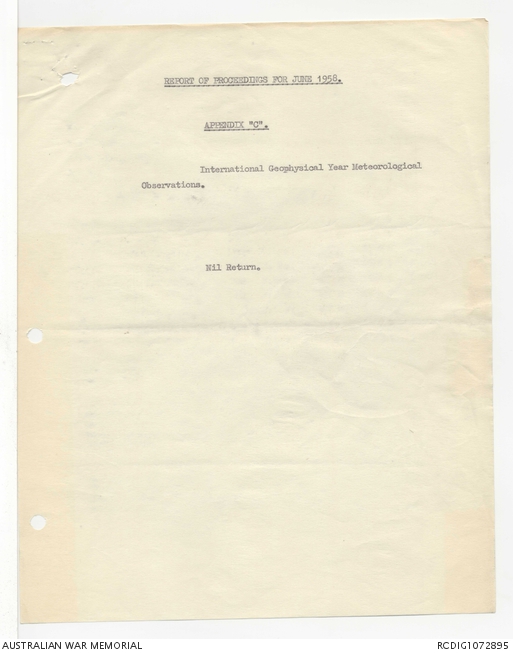 REPORT OF PROCEEDINGS FOR JUNE 1958.

APPENDIX "C".

International Geophysical Year Meteorological Observations.

Nil Return.

AUSTRALIAN WAR MEMORIAL

RCDIG1072895